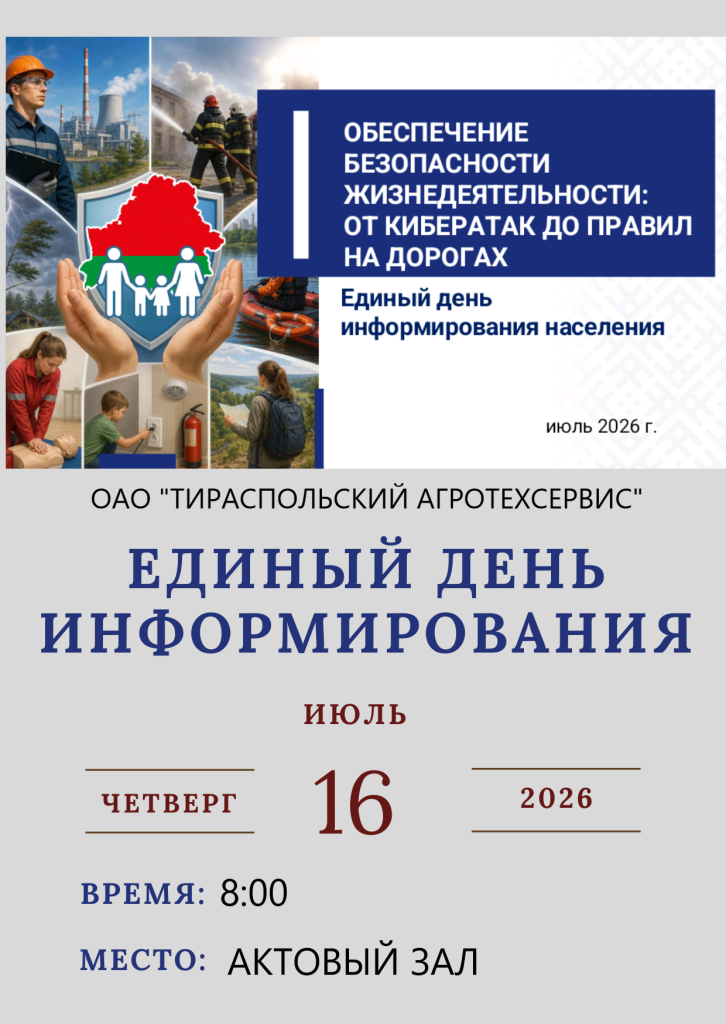 ОБЕСПЕЧЕНИЕ БЕЗОПАСНОСТИ ЖИЗНЕДЕЯТЕЛЬНОСТИ: ОТ КИБЕРАТАК ДО ПРАВИЛ НА ДОРОГАХ

Единый день информирования населения

июль 2026 г.

ОАО "ТИРАСПОЛЬСКИЙ АГРОТЕХСЕРВИС"

ЕДИНЫЙ ДЕНЬ ИНФОРМИРОВАНИЯ

ИЮЛЬ

ЧЕТВЕРГ

16

2026

ВРЕМЯ: 8:00

МЕСТО: АКТОВЫЙ ЗАЛ